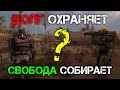 ДОЛГ ОХРАНЯЕТ
?
СВОБОДА СОБИРАЕТ